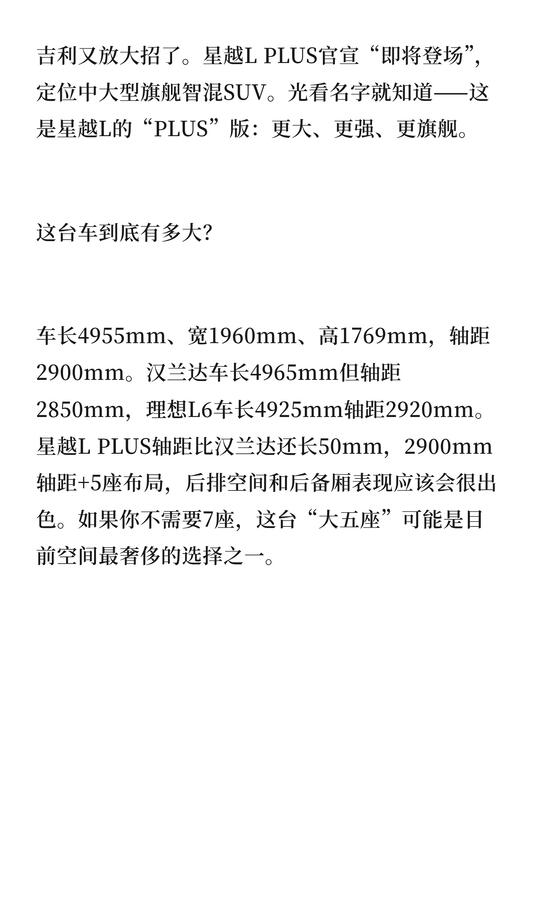 吉利又放大招了。星越L PLUS官宣“即将登场”,定位中大型旗舰智混SUV。光看名字就知道——这是星越L的“PLUS”版:更大、更强、更旗舰。

这台车到底有多大?

车长4955mm、宽1960mm、高1769mm,轴距2900mm。汉兰达车长4965mm但轴距2850mm,理想L6车长4925mm轴距2920mm。星越L PLUS轴距比汉兰达还长50mm,2900mm轴距+5座布局,后排空间和后备厢表现应该会很出色。如果你不需要7座,这台“大五座”可能是目前空间最奢侈的选择之一。